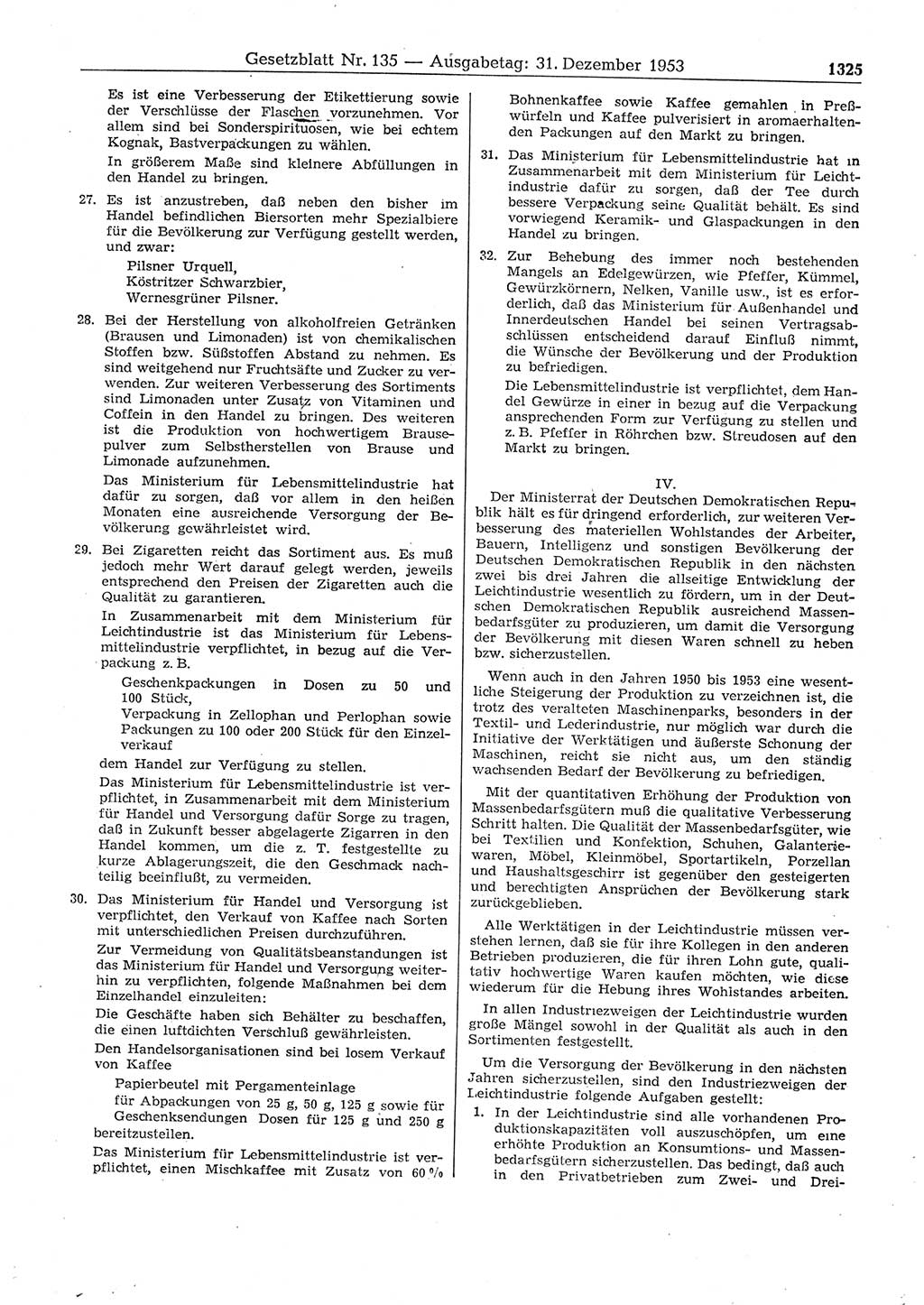 Gesetzblatt Nr. 135 — Ausgabetag: 31. Dezember 1953 1325

Es ist eine Verbesserung der Etikettierung sowie der Verschlüsse der Flaschen vorzunehmen. Vor allem sind bei Sonderspirituosen, wie bei echtem Kognak, Bastverpackungen zu wählen.

In größerem Maße sind kleinere Abfüllungen in den Handel zu bringen.

27. Es ist anzustreben, daß neben den bisher im Handel befindlichen Biersorten mehr Spezialbiere für die Bevölkerung zur Verfügung gestellt werden, und zwar:

Pilsner Urquell,
Köstritzer Schwarzbier,
Wernesgrüner Pilsner.

28. Bei der Herstellung von alkoholfreien Getränken (Brausen und Limonaden) ist von chemikalischen Stoffen bzw. Süßstoffen Abstand zu nehmen. Es sind weitgehend nur Fruchtsäfte und Zucker zu verwenden. Zur weiteren Verbesserung des Sortiments sind Limonaden unter Zusatz von Vitaminen und Coffein in den Handel zu bringen. Des weiteren ist die Produktion von hochwertigem Brausepulver zum Selbstherstellen von Brause und Limonade aufzunehmen.

Das Ministerium für Lebensmittelindustrie hat dafür zu sorgen, daß vor allem in den heißen Monaten eine ausreichende Versorgung der Bevölkerung gewährleistet wird.

29. Bei Zigaretten reicht das Sortiment aus. Es muß jedoch mehr Wert darauf gelegt werden, jeweils entsprechend den Preisen der Zigaretten auch die Qualität zu garantieren.

In Zusammenarbeit mit dem Ministerium für Leichtindustrie ist das Ministerium für Lebensmittelindustrie verpflichtet, in bezug auf die Verpackung z. B.

Geschenkpackungen in Dosen zu 50 und 100 Stück,
Verpackung in Zellophan und Perlophan sowie Packungen zu 100 oder 200 Stück für den Einzelverkauf

dem Handel zur Verfügung zu stellen.

Das Ministerium für Lebensmittelindustrie ist verpflichtet, in Zusammenarbeit mit dem Ministerium für Handel und Versorgung dafür Sorge zu tragen, daß in Zukunft besser abgelagerte Zigarren in den Handel kommen, um die z. T. festgestellte zu kurze Ablagerungszeit, die den Geschmack nachteilig beeinflußt, zu vermeiden.

30. Das Ministerium für Handel und Versorgung ist verpflichtet, den Verkauf von Kaffee nach Sorten mit unterschiedlichen Preisen durchzuführen.

Zur Vermeidung von Qualitätsbeanstandungen ist das Ministerium für Handel und Versorgung weiterhin zu verpflichten, folgende Maßnahmen bei dem Einzelhandel einzuleiten:

Die Geschäfte haben sich Behälter zu beschaffen, die einen luftdichten Verschluß gewährleisten.

Den Handelsorganisationen sind bei losem Verkauf von Kaffee

Papierbeutel mit Pergamenteinlage
für Abpackungen von 25 g, 50 g, 125 g sowie für Geschenksendungen Dosen für 125 g und 250 g

bereitzustellen.

Das Ministerium für Lebensmittelindustrie ist verpflichtet, einen Mischkaffee mit Zusatz von 60 % Bohnenkaffee sowie Kaffee gemahlen in Preßwürfeln und Kaffee pulverisiert in aromaerhaltenden Packungen auf den Markt zu bringen.

31. Das Ministerium für Lebensmittelindustrie hat in Zusammenarbeit mit dem Ministerium für Leichtindustrie dafür zu sorgen, daß der Tee durch bessere Verpackung seine Qualität behält. Es sind vorwiegend Keramik- und Glaspackungen in den Handel zu bringen.

32. Zur Behebung des immer noch bestehenden Mangels an Edelgewürzen, wie Pfeffer, Kümmel, Gewürzkörnern, Nelken, Vanille usw., ist es erforderlich, daß das Ministerium für Außenhandel und Innerdeutschen Handel bei seinen Vertragsabschlüssen entscheidend darauf Einfluß nimmt, die Wünsche der Bevölkerung und der Produktion zu befriedigen.

Die Lebensmittelindustrie ist verpflichtet, dem Handel Gewürze in einer in bezug auf die Verpackung ansprechenden Form zur Verfügung zu stellen und z. B. Pfeffer in Röhrchen bzw. Streudosen auf den Markt zu bringen.

IV.

Der Ministerrat der Deutschen Demokratischen Republik hält es für dringend erforderlich, zur weiteren Verbesserung des materiellen Wohlstandes der Arbeiter, Bauern, Intelligenz und sonstigen Bevölkerung der Deutschen Demokratischen Republik in den nächsten zwei bis drei Jahren die allseitige Entwicklung der Leichtindustrie wesentlich zu fördern, um in der Deutschen Demokratischen Republik ausreichend Massenbedarfsgüter zu produzieren, um damit die Versorgung der Bevölkerung mit diesen Waren schnell zu heben bzw. sicherzustellen.

Wenn auch in den Jahren 1950 bis 1953 eine wesentliche Steigerung der Produktion zu verzeichnen ist, die trotz des veralteten Maschinenparks, besonders in der Textil- und Lederindustrie, nur möglich war durch die Initiative der Werktätigen und äußerste Schonung der Maschinen, reicht sie nicht aus, um den ständig wachsenden Bedarf der Bevölkerung zu befriedigen.

Mit der quantitativen Erhöhung der Produktion von Massenbedarfsgütern muß die qualitative Verbesserung Schritt halten. Die Qualität der Massenbedarfsgüter, wie bei Textilien und Konfektion, Schuhen, Galanteriewaren, Möbel, Kleinmöbel, Sportartikeln, Porzellan und Haushaltsgeschirr ist gegenüber den gesteigerten und berechtigten Ansprüchen der Bevölkerung stark zurückgeblieben.

Alle Werktätigen in der Leichtindustrie müssen verstehen lernen, daß sie für ihre Kollegen in den anderen Betrieben produzieren, die für ihren Lohn gute, qualitativ hochwertige Waren kaufen möchten, wie diese wiederum für die Hebung ihres Wohlstandes arbeiten.

In allen Industriezweigen der Leichtindustrie wurden große Mängel sowohl in der Qualität als auch in den Sortimenten festgestellt.

Um die Versorgung der Bevölkerung in den nächsten Jahren sicherzustellen, sind den Industriezweigen der Leichtindustrie folgende Aufgaben gestellt:

1. In der Leichtindustrie sind alle vorhandenen Produktionskapazitäten voll auszuschöpfen, um eine erhöhte Produktion an Konsumtions- und Massenbedarfsgütern sicherzustellen. Das bedingt, daß auch in den Privatbetrieben zum Zwei- und Drei-